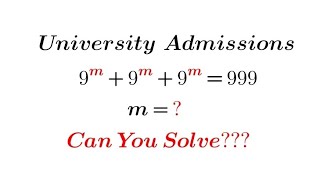 University Admissions

$9^m + 9^m + 9^m = 999$

$m = ?$

Can You Solve???